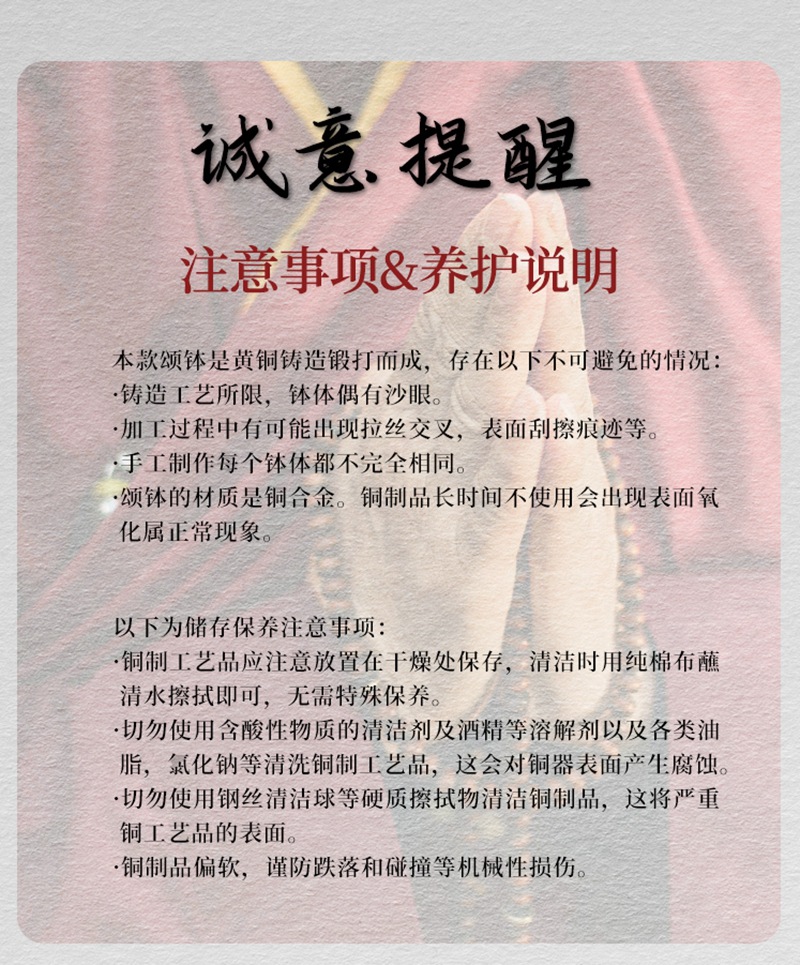 诚意提醒

注意事项&养护说明

本款颂钵是黄铜铸造锻打而成，存在以下不可避免的情况：
·铸造工艺所限，钵体偶有沙眼。
·加工过程中有可能出现拉丝交叉，表面刮擦痕迹等。
·手工制作每个钵体都不完全相同。
·颂钵的材质是铜合金。铜制品长时间不使用会出现表面氧化属正常现象。

以下为储存保养注意事项：
·铜制工艺品应注意放置在干燥处保存，清洁时用纯棉布蘸清水擦拭即可，无需特殊保养。
·切勿使用含酸性物质的清洁剂及酒精等溶解剂以及各类油脂，氯化钠等清洗铜制工艺品，这会对铜器表面产生腐蚀。
·切勿使用钢丝清洁球等硬质擦拭物清洁铜制品，这将严重铜工艺品的表面。
·铜制品偏软，谨防跌落和碰撞等机械性损伤。